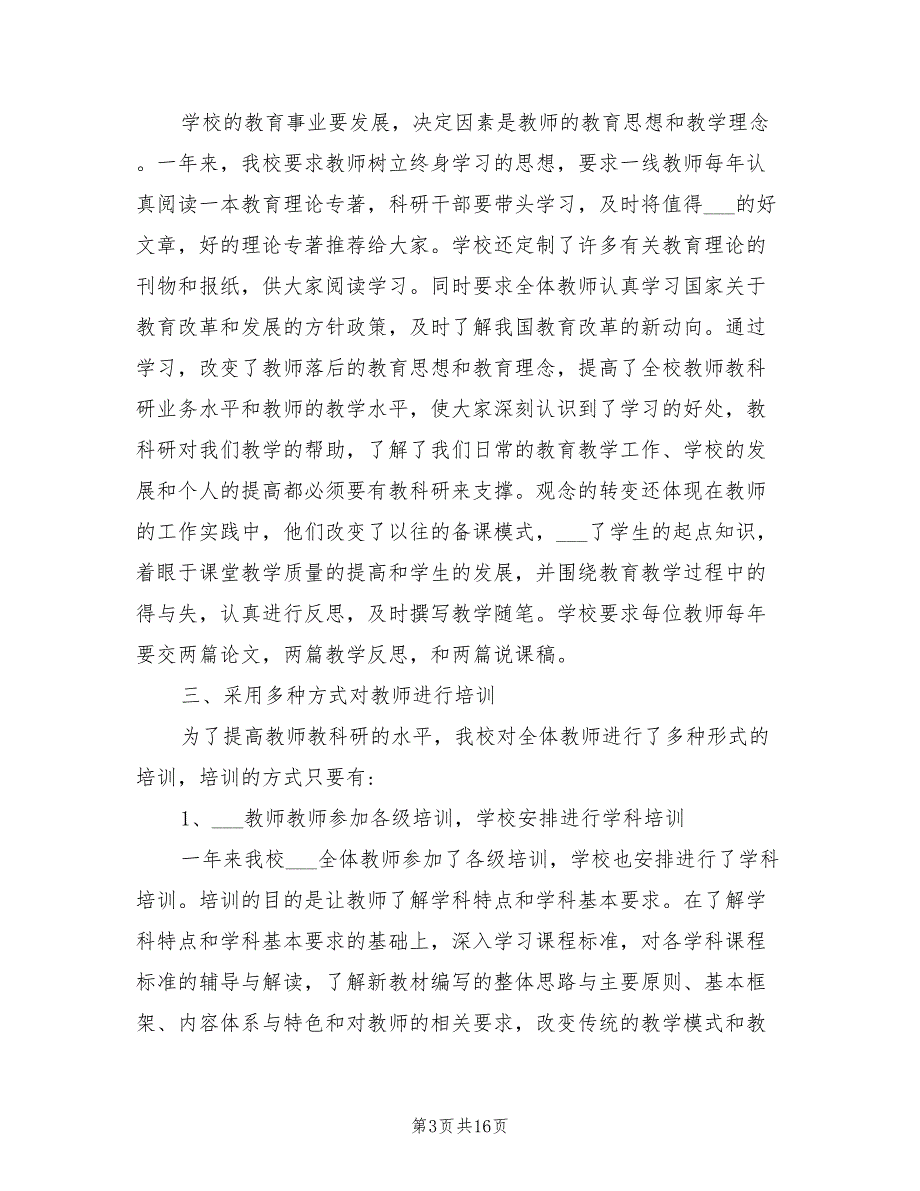 学校的教育事业要发展，决定因素是教师的教育思想和教学理念。一年来，我校要求教师树立终身学习的思想，要求一线教师每年认真阅读一本教育理论专著，科研干部要带头学习，及时将值得___的好文章，好的理论专著推荐给大家。学校还定制了许多有关教育理论的刊物和报纸，供大家阅读学习。同时要求全体教师认真学习国家关于教育改革和发展的方针政策，及时了解我国教育改革的新动向。通过学习，改变了教师落后的教育思想和教育理念，提高了全校教师教科研业务水平和教师的教学水平，使大家深刻认识到了学习的好处，教科研对我们教学的帮助，了解了我们日常的教育教学工作、学校的发展和个人的提高都必须要有教科研来支撑。观念的转变还体现在教师的工作实践中，他们改变了以往的备课模式，___了学生的起点知识，着眼于课堂教学质量的提高和学生的发展，并围绕教育教学过程中的得与失，认真进行反思，及时撰写教学随笔。学校要求每位教师每年要交两篇论文，两篇教学反思，和两篇说课稿。

三、采用多种方式对教师进行培训

为了提高教师教科研的水平，我校对全体教师进行了多种形式的培训，培训的方式只要有：

1、___教师教师参加各级培训，学校安排进行学科培训

一年来我校___全体教师参加了各级培训，学校也安排进行了学科培训。培训的目的是让教师了解学科特点和学科基本要求。在了解学科特点和学科基本要求的基础上，深入学习课程标准，对各学科课程标准的辅导与解读，了解新教材编写的整体思路与主要原则、基本框架、内容体系与特色和对教师的相关要求，改变传统的教学模式和教

第3页 共16页